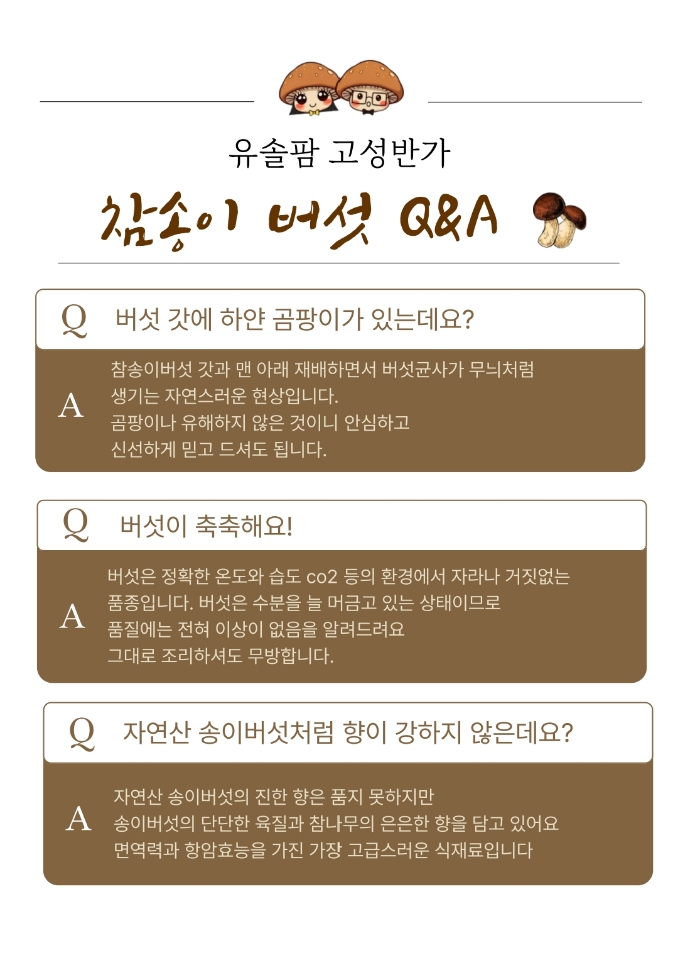 유솔팜 고성반가

참송이 버섯 Q&A

Q 버섯 갓에 하얀 곰팡이가 있는데요?

A 참송이버섯 갓과 맨 아래 재배하면서 버섯균사가 무늬처럼 생기는 자연스러운 현상입니다. 곰팡이나 유해하지 않은 것이니 안심하고 신선하게 믿고 드셔도 됩니다.

Q 버섯이 축축해요!

A 버섯은 정확한 온도와 습도 co2 등의 환경에서 자라나 거짓없는 품종입니다. 버섯은 수분을 늘 머금고 있는 상태이므로 품질에는 전혀 이상이 없음을 알려드려요 그대로 조리하셔도 무방합니다.

Q 자연산 송이버섯처럼 향이 강하지 않은데요?

A 자연산 송이버섯의 진한 향은 품지 못하지만 송이버섯의 단단한 육질과 참나무의 은은한 향을 담고 있어요 면역력과 항암효능을 가진 가장 고급스러운 식재료입니다